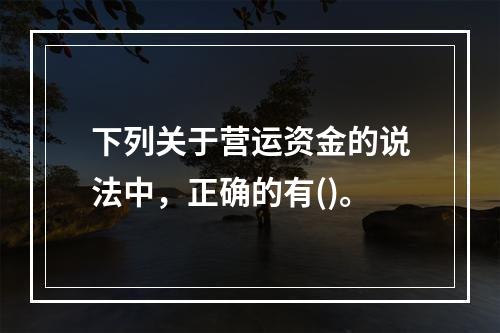 下列关于营运资金的说法中，正确的有()。